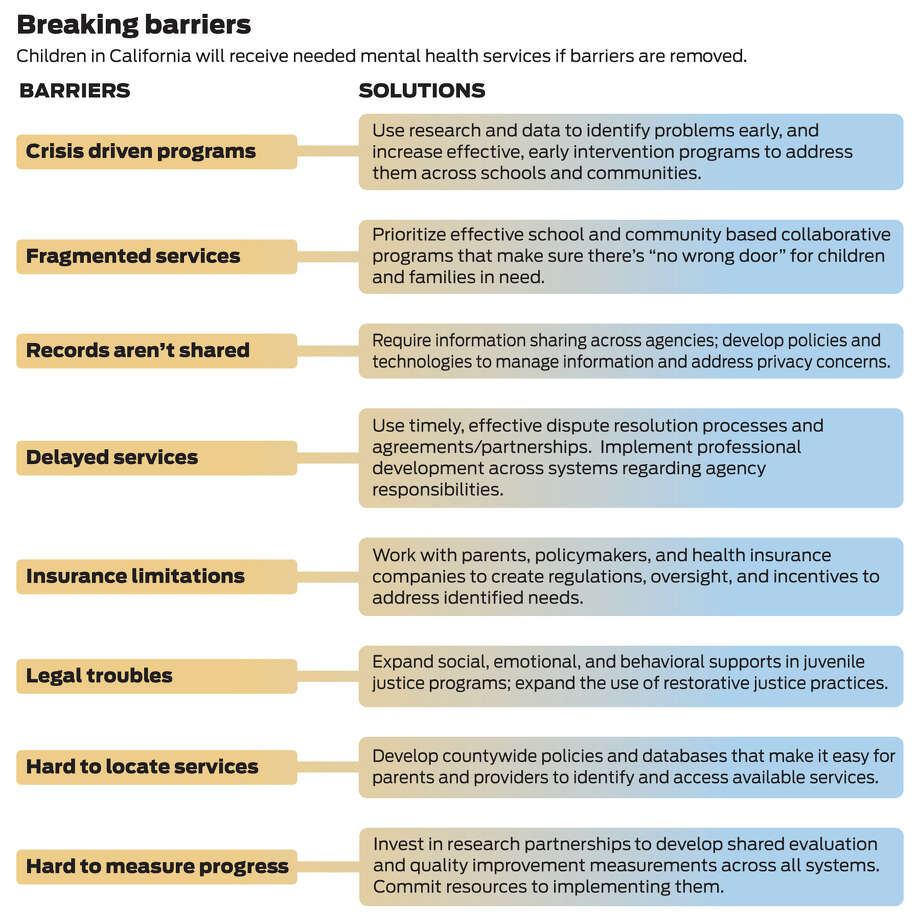 Breaking barriers

Children in California will receive needed mental health services if barriers are removed.

| BARRIERS | SOLUTIONS |
|---|---|
| Crisis driven programs | Use research and data to identify problems early, and increase effective, early intervention programs to address them across schools and communities. |
| Fragmented services | Prioritize effective school and community based collaborative programs that make sure there's "no wrong door" for children and families in need. |
| Records aren't shared | Require information sharing across agencies; develop policies and technologies to manage information and address privacy concerns. |
| Delayed services | Use timely, effective dispute resolution processes and agreements/partnerships. Implement professional development across systems regarding agency responsibilities. |
| Insurance limitations | Work with parents, policymakers, and health insurance companies to create regulations, oversight, and incentives to address identified needs. |
| Legal troubles | Expand social, emotional, and behavioral supports in juvenile justice programs; expand the use of restorative justice practices. |
| Hard to locate services | Develop countywide policies and databases that make it easy for parents and providers to identify and access available services. |
| Hard to measure progress | Invest in research partnerships to develop shared evaluation and quality improvement measurements across all systems. Commit resources to implementing them. |